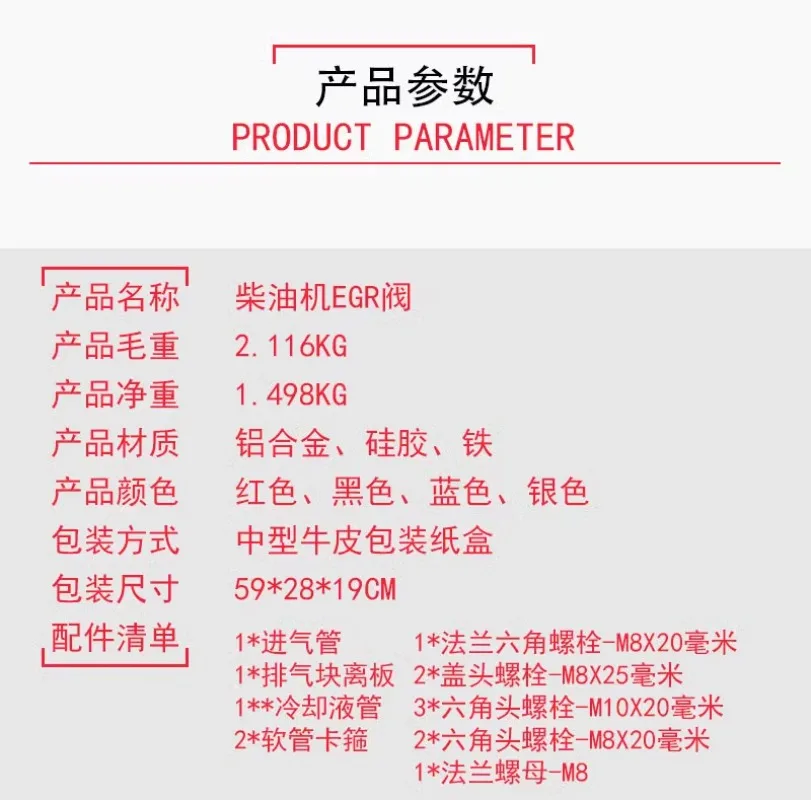 产品参数
PRODUCT PARAMETER

产品名称 柴油机EGR阀
产品毛重 2.116KG
产品净重 1.498KG
产品材质 铝合金、硅胶、铁
产品颜色 红色、黑色、蓝色、银色
包装方式 中型牛皮包装纸盒
包装尺寸 59*28*19CM
配件清单
1*进气管
1*排气块离板
1**冷却液管
2*软管卡箍
1*法兰六角螺栓-M8X20毫米
2*盖头螺栓-M8X25毫米
3*六角头螺栓-M10X20毫米
2*六角头螺栓-M8X20毫米
1*法兰螺母-M8